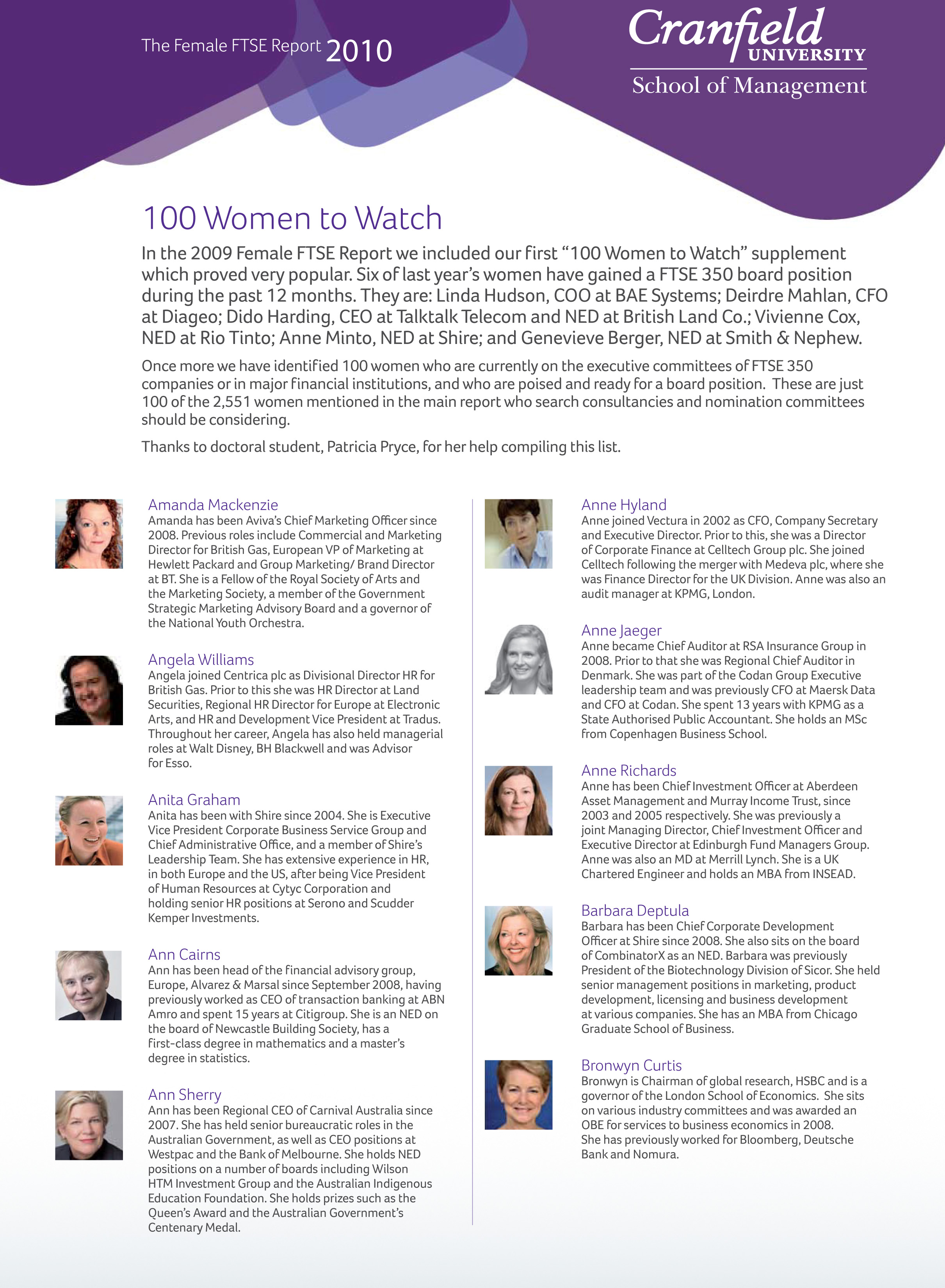 The Female FTSE Report 2010

Cranfield UNIVERSITY
School of Management

100 Women to Watch

In the 2009 Female FTSE Report we included our first "100 Women to Watch" supplement which proved very popular. Six of last year's women have gained a FTSE 350 board position during the past 12 months. They are: Linda Hudson, COO at BAE Systems; Deirdre Mahlan, CFO at Diageo; Dido Harding, CEO at Talktalk Telecom and NED at British Land Co.; Vivienne Cox, NED at Rio Tinto; Anne Minto, NED at Shire; and Genevieve Berger, NED at Smith & Nephew.

Once more we have identified 100 women who are currently on the executive committees of FTSE 350 companies or in major financial institutions, and who are poised and ready for a board position. These are just 100 of the 2,551 women mentioned in the main report who search consultancies and nomination committees should be considering.

Thanks to doctoral student, Patricia Pryce, for her help compiling this list.

Amanda Mackenzie
Amanda has been Aviva's Chief Marketing Officer since 2008. Previous roles include Commercial and Marketing Director for British Gas, European VP of Marketing at Hewlett Packard and Group Marketing/ Brand Director at BT. She is a Fellow of the Royal Society of Arts and the Marketing Society, a member of the Government Strategic Marketing Advisory Board and a governor of the National Youth Orchestra.

Angela Williams
Angela joined Centrica plc as Divisional Director HR for British Gas. Prior to this she was HR Director at Land Securities, Regional HR Director for Europe at Electronic Arts, and HR and Development Vice President at Tradus. Throughout her career, Angela has also held managerial roles at Walt Disney, BH Blackwell and was Advisor for Esso.

Anita Graham
Anita has been with Shire since 2004. She is Executive Vice President Corporate Business Service Group and Chief Administrative Office, and a member of Shire's Leadership Team. She has extensive experience in HR, in both Europe and the US, after being Vice President of Human Resources at Cytyc Corporation and holding senior HR positions at Serono and Scudder Kemper Investments.

Ann Cairns
Ann has been head of the financial advisory group, Europe, Alvarez & Marsal since September 2008, having previously worked as CEO of transaction banking at ABN Amro and spent 15 years at Citigroup. She is an NED on the board of Newcastle Building Society, has a first-class degree in mathematics and a master's degree in statistics.

Ann Sherry
Ann has been Regional CEO of Carnival Australia since 2007. She has held senior bureaucratic roles in the Australian Government, as well as CEO positions at Westpac and the Bank of Melbourne. She holds NED positions on a number of boards including Wilson HTM Investment Group and the Australian Indigenous Education Foundation. She holds prizes such as the Queen's Award and the Australian Government's Centenary Medal.

Anne Hyland
Anne joined Vectura in 2002 as CFO, Company Secretary and Executive Director. Prior to this, she was a Director of Corporate Finance at Celltech Group plc. She joined Celltech following the merger with Medeva plc, where she was Finance Director for the UK Division. Anne was also an audit manager at KPMG, London.

Anne Jaeger
Anne became Chief Auditor at RSA Insurance Group in 2008. Prior to that she was Regional Chief Auditor in Denmark. She was part of the Codan Group Executive leadership team and was previously CFO at Maersk Data and CFO at Codan. She spent 13 years with KPMG as a State Authorised Public Accountant. She holds an MSc from Copenhagen Business School.

Anne Richards
Anne has been Chief Investment Officer at Aberdeen Asset Management and Murray Income Trust, since 2003 and 2005 respectively. She was previously a joint Managing Director, Chief Investment Officer and Executive Director at Edinburgh Fund Managers Group. Anne was also an MD at Merrill Lynch. She is a UK Chartered Engineer and holds an MBA from INSEAD.

Barbara Deptula
Barbara has been Chief Corporate Development Officer at Shire since 2008. She also sits on the board of CombinatorX as an NED. Barbara was previously President of the Biotechnology Division of Sicor. She held senior management positions in marketing, product development, licensing and business development at various companies. She has an MBA from Chicago Graduate School of Business.

Bronwyn Curtis
Bronwyn is Chairman of global research, HSBC and is a governor of the London School of Economics. She sits on various industry committees and was awarded an OBE for services to business economics in 2008. She has previously worked for Bloomberg, Deutsche Bank and Nomura.